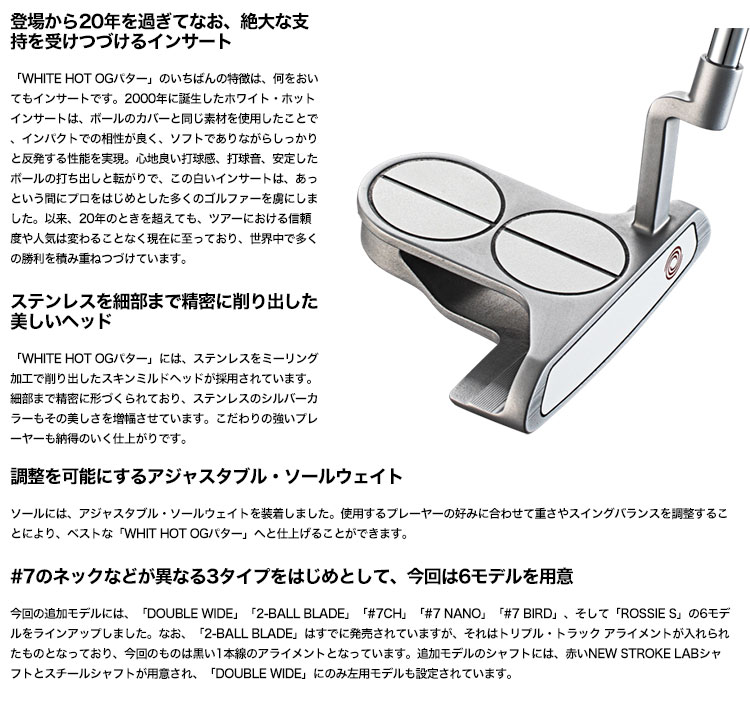 登場から20年を過ぎてなお、絶大な支持を受けつづけるインサート

「WHITE HOT OGパター」のいちばんの特徴は、何をおいてもインサートです。2000年に誕生したホワイト・ホットインサートは、ボールのカバーと同じ素材を使用したことで、インパクトでの相性が良く、ソフトでありながらしっかりと反発する性能を実現。心地良い打球感、打球音、安定したボールの打ち出しと転がりで、この白いインサートは、あっという間にプロをはじめとした多くのゴルファーを虜にしました。以来、20年のときを超えても、ツアーにおける信頼度や人気は変わることなく現在に至っており、世界中で多くの勝利を積み重ねつづけています。

ステンレスを細部まで精密に削り出した美しいヘッド

「WHITE HOT OGパター」には、ステンレスをミーリング加工で削り出したスキンミルドヘッドが採用されています。細部まで精密に形づくられており、ステンレスのシルバーカラーもその美しさを増幅させています。こだわりの強いプレーヤーも納得のいく仕上がりです。

調整を可能にするアジャスタブル・ソールウェイト

ソールには、アジャスタブル・ソールウェイトを装着しました。使用するプレーヤーの好みに合わせて重さやスイングバランスを調整することにより、ベストな「WHIT HOT OGパター」へと仕上げることができます。

#7のネックなどが異なる3タイプをはじめとして、今回は6モデルを用意

今回の追加モデルには、「DOUBLE WIDE」「2-BALL BLADE」「#7CH」「#7 NANO」「#7 BIRD」、そして「ROSSIE S」の6モデルをラインアップしました。なお、「2-BALL BLADE」はすでに発売されていますが、それはトリプル・トラック アライメントが入れられたものとなっており、今回のものは黒い1本線のアライメントとなっています。追加モデルのシャフトには、赤いNEW STROKE LABシャフトとスチールシャフトが用意され、「DOUBLE WIDE」にのみ左用モデルも設定されています。